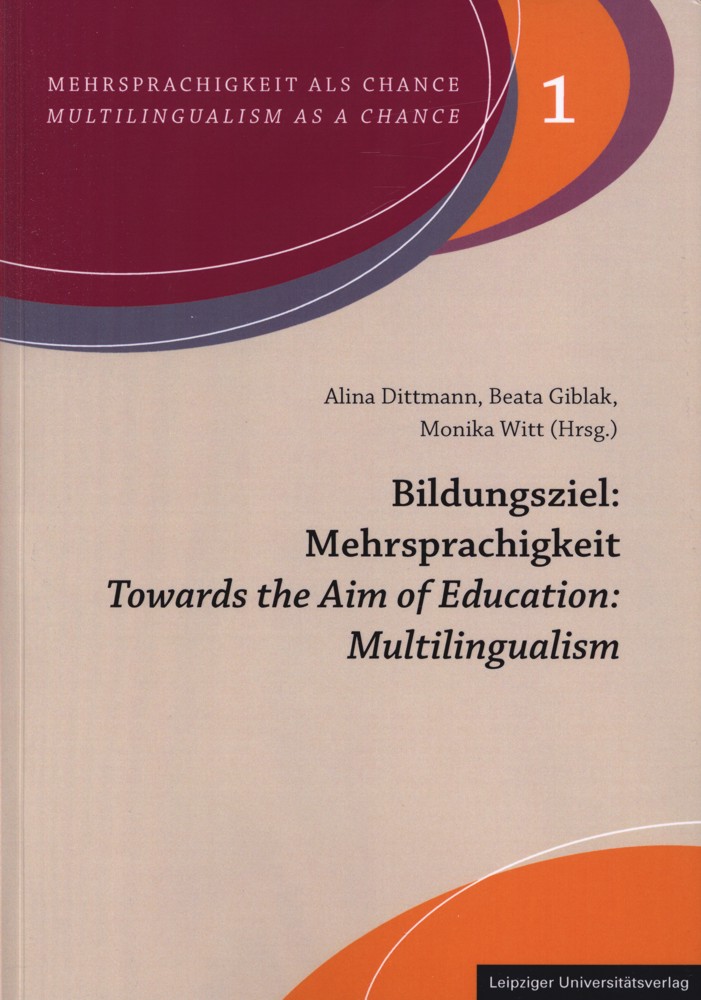 MEHRSPRACHIGKEIT ALS CHANCE
MULTILINGUALISM AS A CHANCE

1

Alina Dittmann, Beata Giblak,
Monika Witt (Hrsg.)

Bildungsziel:
Mehrsprachigkeit
Towards the Aim of Education:
Multilingualism

Leipziger Universitätsverlag